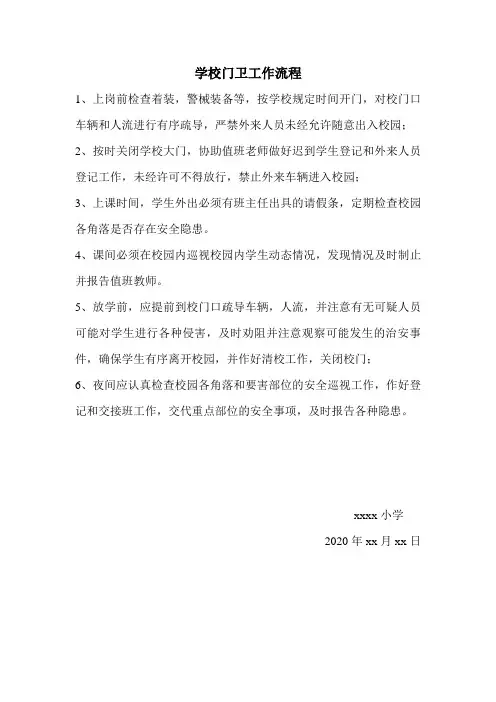 学校门卫工作流程

1、上岗前检查着装，警械装备等，按学校规定时间开门，对校门口车辆和人流进行有序疏导，严禁外来人员未经允许随意出入校园；

2、按时关闭学校大门，协助值班老师做好迟到学生登记和外来人员登记工作，未经许可不得放行，禁止外来车辆进入校园；

3、上课时间，学生外出必须有班主任出具的请假条，定期检查校园各角落是否存在安全隐患。

4、课间必须在校园内巡视校园内学生动态情况，发现情况及时制止并报告值班教师。

5、放学前，应提前到校门口疏导车辆，人流，并注意有无可疑人员可能对学生进行各种侵害，及时劝阻并注意观察可能发生的治安事件，确保学生有序离开校园，并作好清校工作，关闭校门；

6、夜间应认真检查校园各角落和要害部位的安全巡视工作，作好登记和交接班工作，交代重点部位的安全事项，及时报告各种隐患。

xxxx 小学

2020 年 xx 月 xx 日